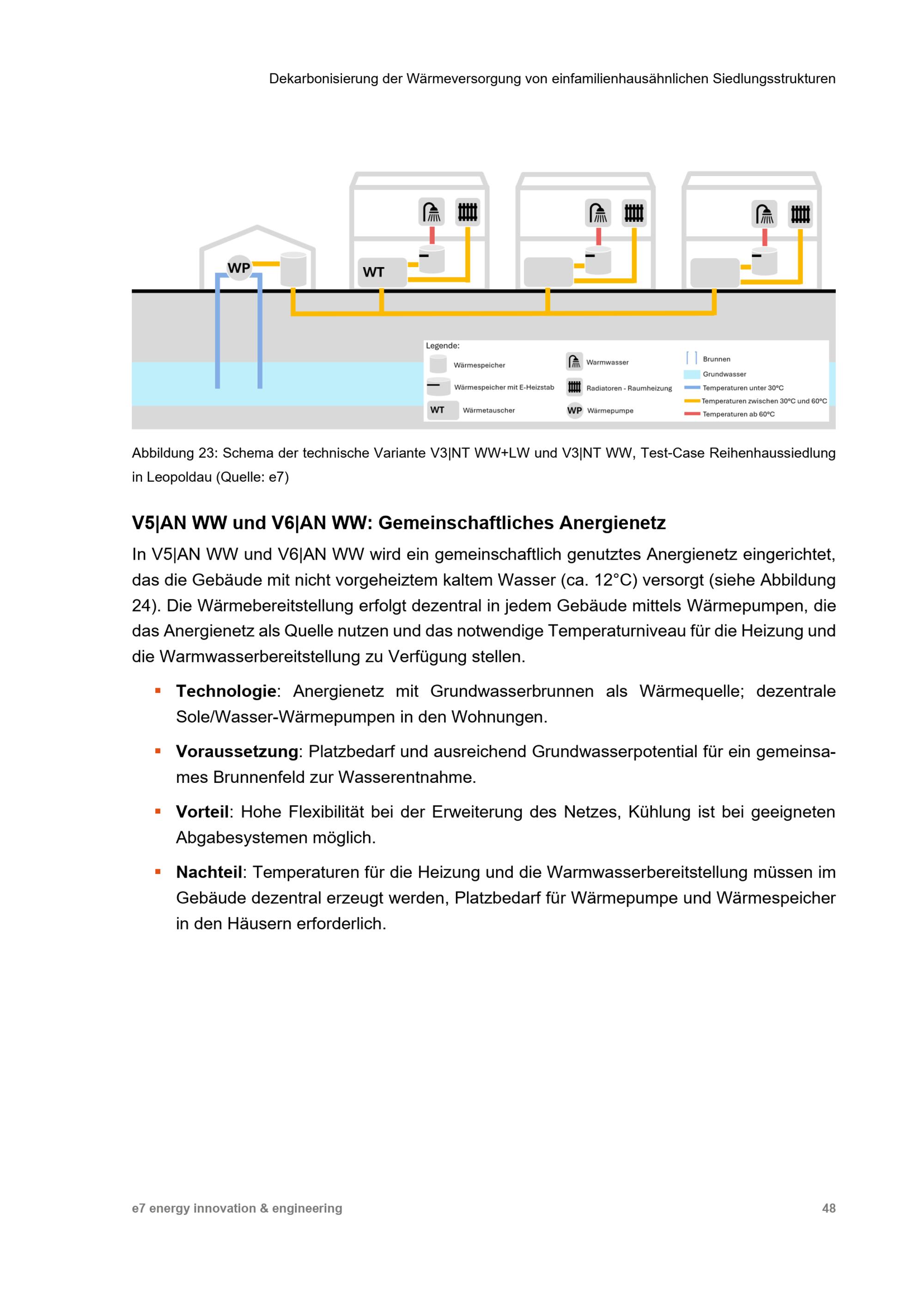 Dekarbonisierung der Wärmeversorgung von einfamilienhausähnlichen Siedlungsstrukturen

WP
WT

Legende:
Wärmespeicher
Wärmespeicher mit E-Heizstab
WT Wärmetauscher
Warmwasser
Radiatoren - Raumheizung
WP Wärmepumpe
Brunnen
Grundwasser
Temperaturen unter 30°C
Temperaturen zwischen 30°C und 60°C
Temperaturen ab 60°C

Abbildung 23: Schema der technische Variante V3|NT WW+LW und V3|NT WW, Test-Case Reihenhaussiedlung in Leopoldau (Quelle: e7)

V5|AN WW und V6|AN WW: Gemeinschaftliches Anergienetz

In V5|AN WW und V6|AN WW wird ein gemeinschaftlich genutztes Anergienetz eingerichtet, das die Gebäude mit nicht vorgeheiztem kaltem Wasser (ca. 12°C) versorgt (siehe Abbildung 24). Die Wärmebereitstellung erfolgt dezentral in jedem Gebäude mittels Wärmepumpen, die das Anergienetz als Quelle nutzen und das notwendige Temperaturniveau für die Heizung und die Warmwasserbereitstellung zu Verfügung stellen.

▪ Technologie: Anergienetz mit Grundwasserbrunnen als Wärmequelle; dezentrale Sole/Wasser-Wärmepumpen in den Wohnungen.

▪ Voraussetzung: Platzbedarf und ausreichend Grundwasserpotential für ein gemeinsames Brunnenfeld zur Wasserentnahme.

▪ Vorteil: Hohe Flexibilität bei der Erweiterung des Netzes, Kühlung ist bei geeigneten Abgabesystemen möglich.

▪ Nachteil: Temperaturen für die Heizung und die Warmwasserbereitstellung müssen im Gebäude dezentral erzeugt werden, Platzbedarf für Wärmepumpe und Wärmespeicher in den Häusern erforderlich.

e7 energy innovation & engineering 48